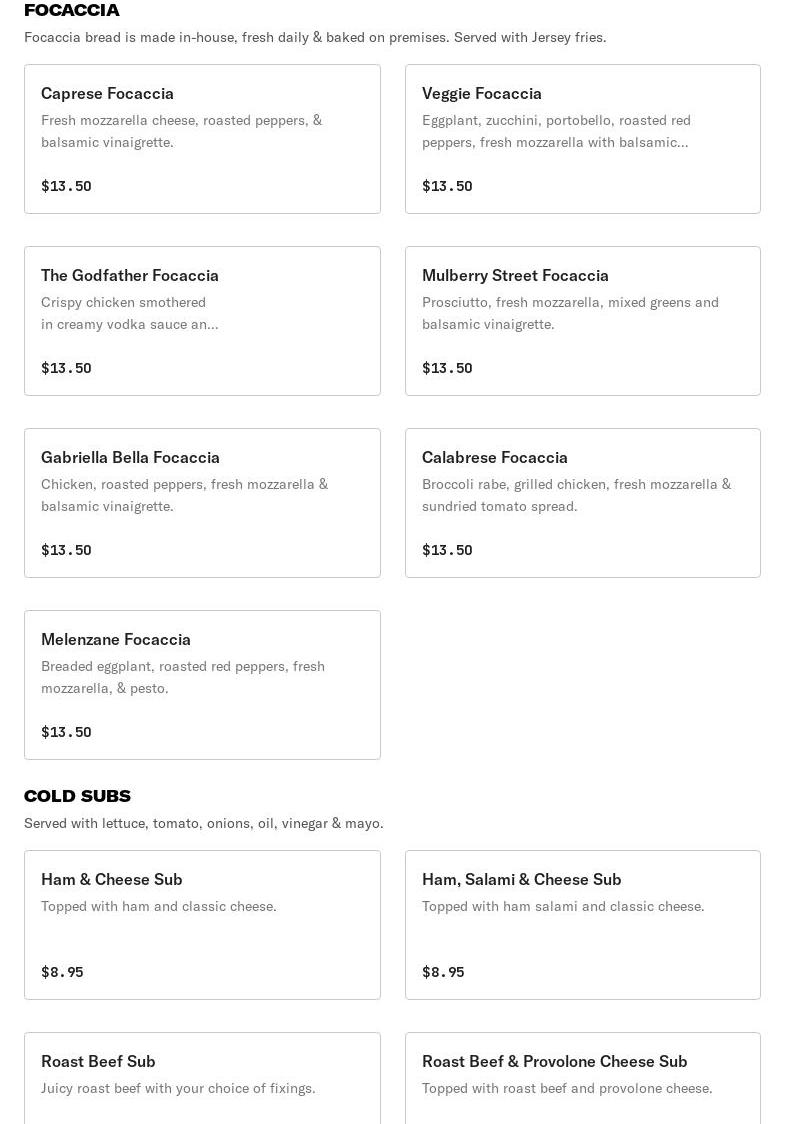 FOCACCIA

Focaccia bread is made in-house, fresh daily & baked on premises. Served with Jersey fries.

Caprese Focaccia
Fresh mozzarella cheese, roasted peppers, & balsamic vinaigrette.
$13.50

Veggie Focaccia
Eggplant, zucchini, portobello, roasted red peppers, fresh mozzarella with balsamic...
$13.50

The Godfather Focaccia
Crispy chicken smothered in creamy vodka sauce an...
$13.50

Mulberry Street Focaccia
Prosciutto, fresh mozzarella, mixed greens and balsamic vinaigrette.
$13.50

Gabriella Bella Focaccia
Chicken, roasted peppers, fresh mozzarella & balsamic vinaigrette.
$13.50

Calabrese Focaccia
Broccoli rabe, grilled chicken, fresh mozzarella & sundried tomato spread.
$13.50

Melenzane Focaccia
Breaded eggplant, roasted red peppers, fresh mozzarella, & pesto.
$13.50

COLD SUBS

Served with lettuce, tomato, onions, oil, vinegar & mayo.

Ham & Cheese Sub
Topped with ham and classic cheese.
$8.95

Ham, Salami & Cheese Sub
Topped with ham salami and classic cheese.
$8.95

Roast Beef Sub
Juicy roast beef with your choice of fixings.

Roast Beef & Provolone Cheese Sub
Topped with roast beef and provolone cheese.